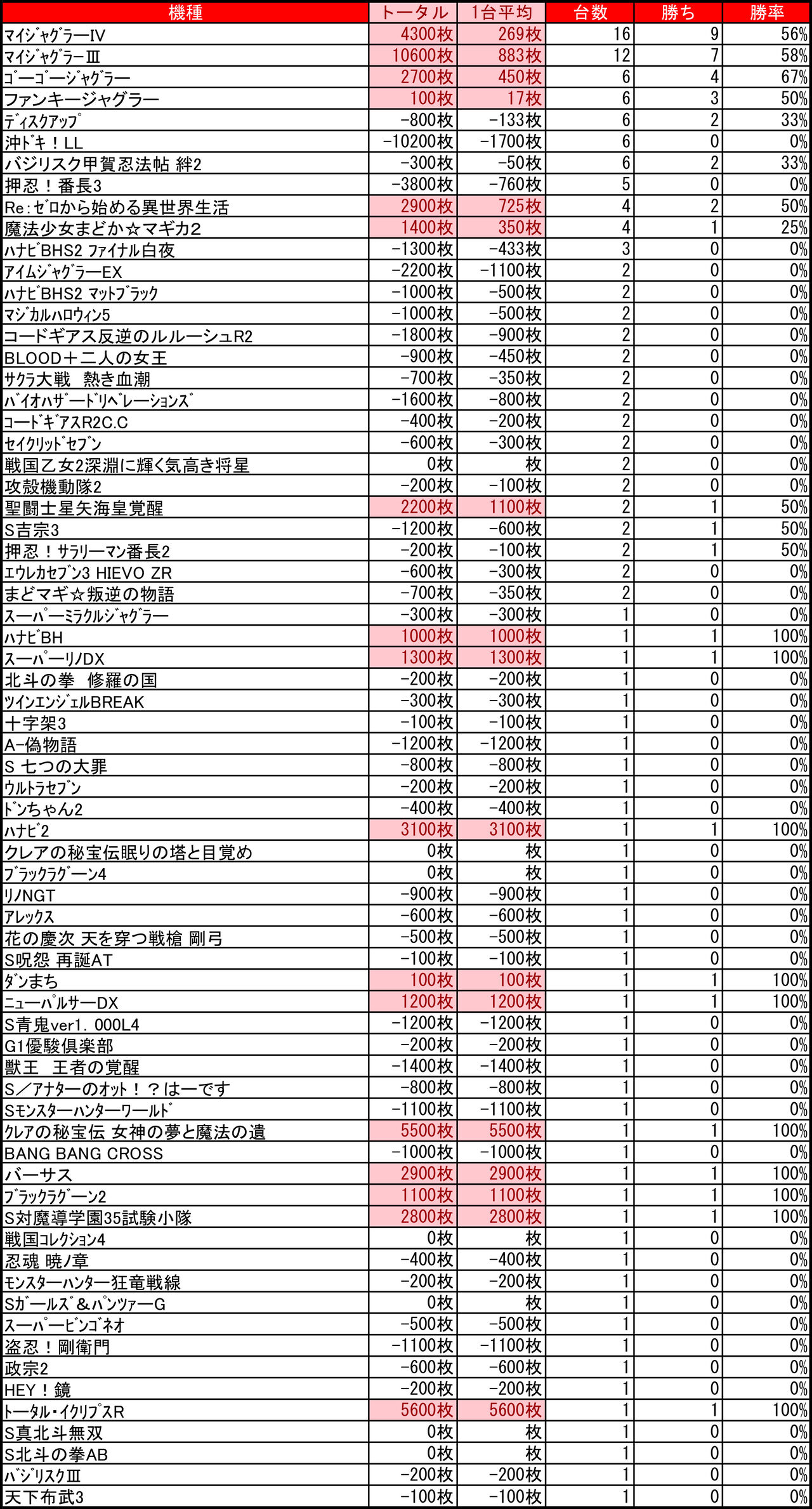 | 機種 | トータル | 1台平均 | 台数 | 勝ち | 勝率 |
|---|---|---|---|---|---|
| ﾏｲｼﾞｬｸﾞﾗｰIV | 4300枚 | 269枚 | 16 | 9 | 56% |
| ﾏｲｼﾞｬｸﾞﾗｰIII | 10600枚 | 883枚 | 12 | 7 | 58% |
| ｺﾞｰｺﾞｰｼﾞｬｸﾞﾗｰ | 2700枚 | 450枚 | 6 | 4 | 67% |
| ファンキージャグラー | 100枚 | 17枚 | 6 | 3 | 50% |
| ﾃﾞｨｽｸｱｯﾌﾟ | -800枚 | -133枚 | 6 | 2 | 33% |
| 沖ドキ！LL | -10200枚 | -1700枚 | 6 | 0 | 0% |
| バジリスク甲賀忍法帖 絆2 | -300枚 | -50枚 | 6 | 2 | 33% |
| 押忍！番長3 | -3800枚 | -760枚 | 5 | 0 | 0% |
| Re:ゼロから始める異世界生活 | 2900枚 | 725枚 | 4 | 2 | 50% |
| 魔法少女まどか☆マギカ2 | 1400枚 | 350枚 | 4 | 1 | 25% |
| ﾊﾅﾋﾞBHS2 ﾌｧｲﾅﾙ白夜 | -1300枚 | -433枚 | 3 | 0 | 0% |
| ｱｲﾑｼﾞｬｸﾞﾗｰEX | -2200枚 | -1100枚 | 2 | 0 | 0% |
| ﾊﾅﾋﾞBHS2 ﾏｯﾄﾌﾞﾗｯｸ | -1000枚 | -500枚 | 2 | 0 | 0% |
| ﾏｼﾞｶﾙﾊﾛｳｨﾝ5 | -1000枚 | -500枚 | 2 | 0 | 0% |
| コードギアス反逆のルルーシュR2 | -1800枚 | -900枚 | 2 | 0 | 0% |
| BLOOD＋二人の女王 | -900枚 | -450枚 | 2 | 0 | 0% |
| ｻｸﾗ大戦 熱き血潮 | -700枚 | -350枚 | 2 | 0 | 0% |
| ﾊﾞｲｵﾊｻﾞｰﾄﾞﾘﾍﾞﾚｰｼｮﾝｽﾞ | -1600枚 | -800枚 | 2 | 0 | 0% |
| ｺｰﾄﾞｷﾞｱｽR2C.C | -400枚 | -200枚 | 2 | 0 | 0% |
| ｾｲｸﾘｯﾄﾞｾﾌﾞﾝ | -600枚 | -300枚 | 2 | 0 | 0% |
| 戦国乙女2深淵に輝く気高き将星 | 0枚 | 枚 | 2 | 0 | 0% |
| 攻殻機動隊2 | -200枚 | -100枚 | 2 | 0 | 0% |
| 聖闘士星矢海皇覚醒 | 2200枚 | 1100枚 | 2 | 1 | 50% |
| S吉宗3 | -1200枚 | -600枚 | 2 | 1 | 50% |
| 押忍！ｻﾗﾘｰﾏﾝ番長2 | -200枚 | -100枚 | 2 | 1 | 50% |
| ｴｳﾚｶｾﾌﾞﾝ3 HIEVO ZR | -600枚 | -300枚 | 2 | 0 | 0% |
| まどマギ☆叛逆の物語 | -700枚 | -350枚 | 2 | 0 | 0% |
| ｽｰﾊﾟｰﾐﾗｸﾙｼﾞｬｸﾞﾗｰ | -300枚 | -300枚 | 1 | 0 | 0% |
| ﾊﾅﾋﾞBH | 1000枚 | 1000枚 | 1 | 1 | 100% |
| ｽｰﾊﾟｰﾘﾉDX | 1300枚 | 1300枚 | 1 | 1 | 100% |
| 北斗の拳 修羅の国 | -200枚 | -200枚 | 1 | 0 | 0% |
| ﾂｲﾝｴﾝｼﾞｪﾙBREAK | -300枚 | -300枚 | 1 | 0 | 0% |
| 十字架3 | -100枚 | -100枚 | 1 | 0 | 0% |
| A-偽物語 | -1200枚 | -1200枚 | 1 | 0 | 0% |
| S 七つの大罪 | -800枚 | -800枚 | 1 | 0 | 0% |
| ｳﾙﾄﾗｾﾌﾞﾝ | -200枚 | -200枚 | 1 | 0 | 0% |
| ﾄﾞﾝちゃん2 | -400枚 | -400枚 | 1 | 0 | 0% |
| ﾊﾅﾋﾞ2 | 3100枚 | 3100枚 | 1 | 1 | 100% |
| クレアの秘宝伝眠りの塔と目覚め | 0枚 | 枚 | 1 | 0 | 0% |
| ﾌﾞﾗｯｸﾗｸﾞｰﾝ4 | 0枚 | 枚 | 1 | 0 | 0% |
| ﾘﾉNGT | -900枚 | -900枚 | 1 | 0 | 0% |
| ｱﾚｯｸｽ | -600枚 | -600枚 | 1 | 0 | 0% |
| 花の慶次 天を穿つ戦槍 剛弓 | -500枚 | -500枚 | 1 | 0 | 0% |
| S呪怨 再誕AT | -100枚 | -100枚 | 1 | 0 | 0% |
| ﾀﾞﾝまち | 100枚 | 100枚 | 1 | 1 | 100% |
| ﾆｭｰﾊﾟﾙｻｰDX | 1200枚 | 1200枚 | 1 | 1 | 100% |
| S青鬼ver1. 000L4 | -1200枚 | -1200枚 | 1 | 0 | 0% |
| G1優駿倶楽部 | -200枚 | -200枚 | 1 | 0 | 0% |
| 獣王 王者の覚醒 | -1400枚 | -1400枚 | 1 | 0 | 0% |
| S／ｱﾅﾀｰのｵｯﾄ！？はーです | -800枚 | -800枚 | 1 | 0 | 0% |
| Sﾓﾝｽﾀｰﾊﾝﾀｰﾜｰﾙﾄﾞ | -1100枚 | -1100枚 | 1 | 0 | 0% |
| ｸﾚｱの秘宝伝 女神の夢と魔法の遺 | 5500枚 | 5500枚 | 1 | 1 | 100% |
| BANG BANG CROSS | -1000枚 | -1000枚 | 1 | 0 | 0% |
| バーサス | 2900枚 | 2900枚 | 1 | 1 | 100% |
| ﾌﾞﾗｯｸﾗｸﾞｰﾝ2 | 1100枚 | 1100枚 | 1 | 1 | 100% |
| S対魔導学園35試験小隊 | 2800枚 | 2800枚 | 1 | 1 | 100% |
| 戦国ｺﾚｸｼｮﾝ4 | 0枚 | 枚 | 1 | 0 | 0% |
| 忍魂 暁ノ章 | -400枚 | -400枚 | 1 | 0 | 0% |
| ﾓﾝｽﾀｰﾊﾝﾀｰ狂竜戦線 | -200枚 | -200枚 | 1 | 0 | 0% |
| Sｶﾞｰﾙｽﾞ＆ﾊﾟﾝﾂｧｰG | 0枚 | 枚 | 1 | 0 | 0% |
| ｽｰﾊﾟｰﾋﾞﾝｺﾞﾈｵ | -500枚 | -500枚 | 1 | 0 | 0% |
| 盗忍！剛衛門 | -1100枚 | -1100枚 | 1 | 0 | 0% |
| 政宗2 | -600枚 | -600枚 | 1 | 0 | 0% |
| HEY！鏡 | -200枚 | -200枚 | 1 | 0 | 0% |
| ﾄｰﾀﾙ･ｲｸﾘﾌﾟｽR | 5600枚 | 5600枚 | 1 | 1 | 100% |
| S真北斗無双 | 0枚 | 枚 | 1 | 0 | 0% |
| S北斗の拳AB | 0枚 | 枚 | 1 | 0 | 0% |
| ﾊﾞｼﾞﾘｽｸIII | -200枚 | -200枚 | 1 | 0 | 0% |
| 天下布武3 | -100枚 | -100枚 | 1 | 0 | 0% |